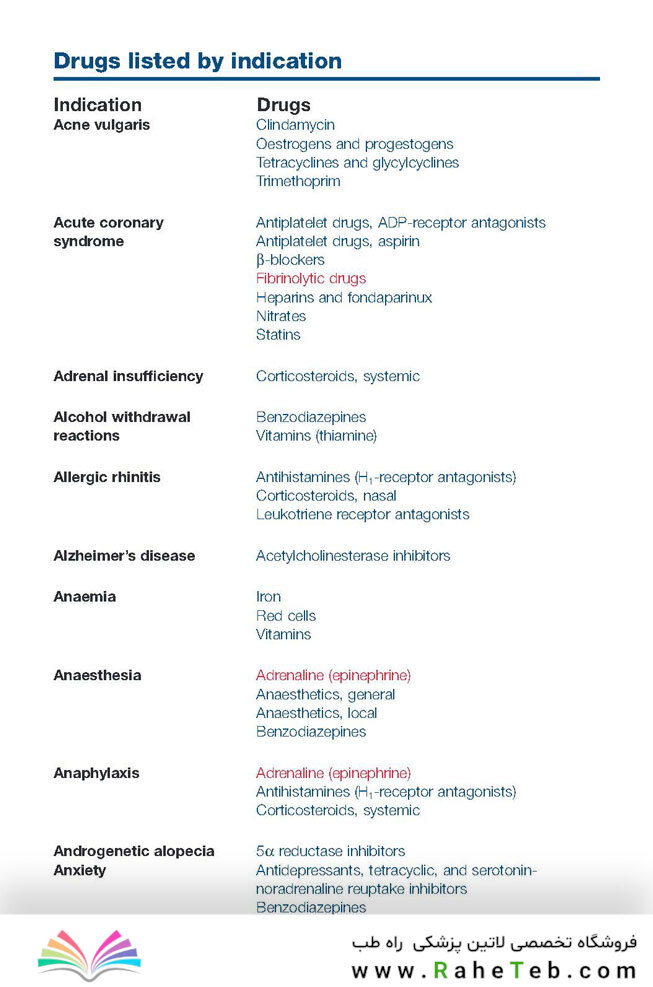 Drugs listed by indication

| Indication | Drugs |
|---|---|
| Acne vulgaris | Clindamycin<br>Oestrogens and progestogens<br>Tetracyclines and glycylcyclines<br>Trimethoprim |
| Acute coronary syndrome | Antiplatelet drugs, ADP-receptor antagonists<br>Antiplatelet drugs, aspirin<br>β-blockers<br>Fibrinolytic drugs<br>Heparins and fondaparinux<br>Nitrates<br>Statins |
| Adrenal insufficiency | Corticosteroids, systemic |
| Alcohol withdrawal reactions | Benzodiazepines<br>Vitamins (thiamine) |
| Allergic rhinitis | Antihistamines ($H_1$-receptor antagonists)<br>Corticosteroids, nasal<br>Leukotriene receptor antagonists |
| Alzheimer's disease | Acetylcholinesterase inhibitors |
| Anaemia | Iron<br>Red cells<br>Vitamins |
| Anaesthesia | Adrenaline (epinephrine)<br>Anaesthetics, general<br>Anaesthetics, local<br>Benzodiazepines |
| Anaphylaxis | Adrenaline (epinephrine)<br>Antihistamines ($H_1$-receptor antagonists)<br>Corticosteroids, systemic |
| Androgenetic alopecia | 5α reductase inhibitors |
| Anxiety | Antidepressants, tetracyclic, and serotonin-noradrenaline reuptake inhibitors<br>Benzodiazepines |

فروشگاه تخصصی لاتین پزشکی راه طب
www.RaheTeb.com